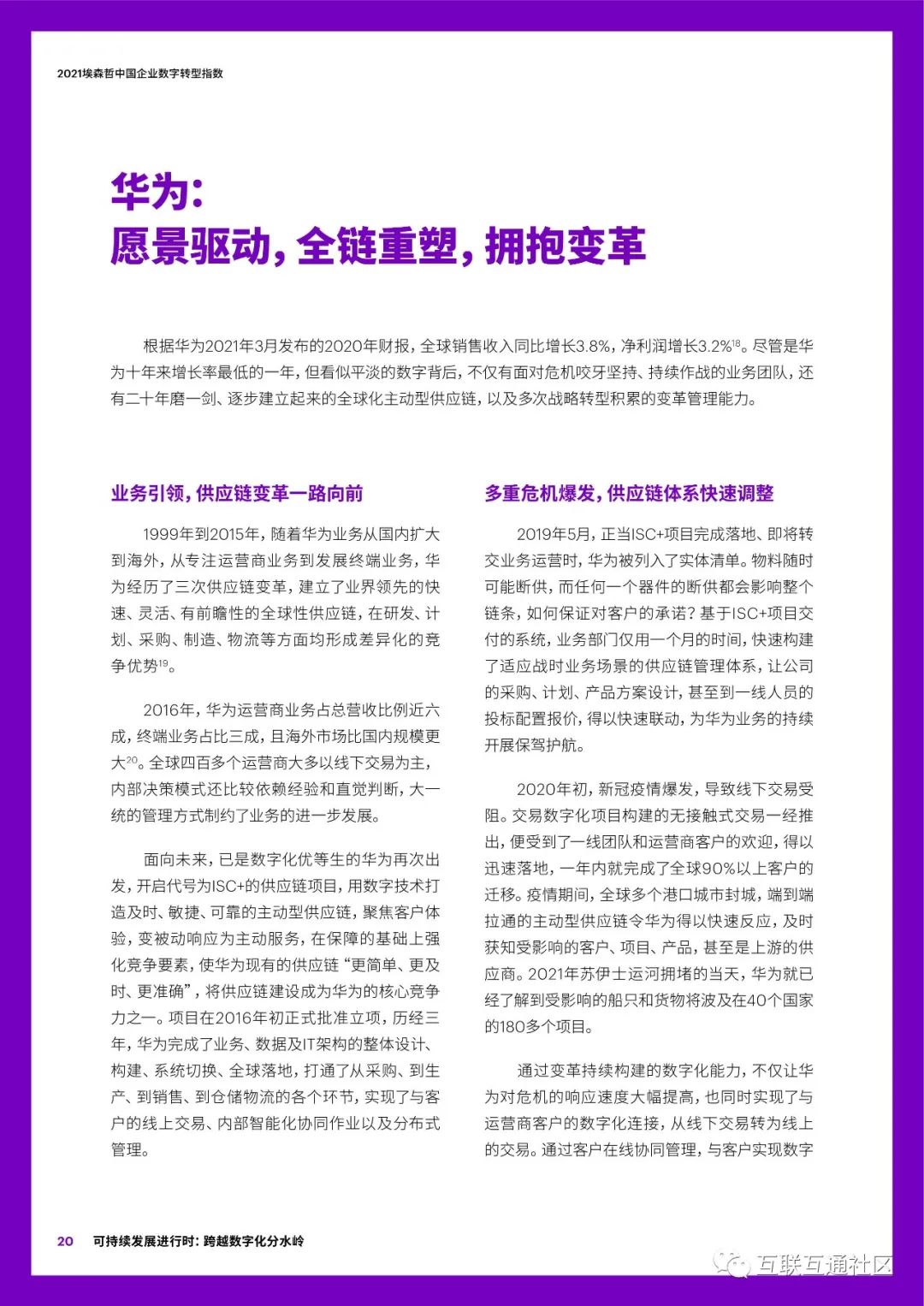 2021埃森哲中国企业数字转型指数

华为：
愿景驱动，全链重塑，拥抱变革

根据华为2021年3月发布的2020年财报，全球销售收入同比增长3.8%，净利润增长3.2%$^{18}$。尽管是华为十年来增长率最低的一年，但看似平淡的数字背后，不仅有面对危机咬牙坚持、持续作战的业务团队，还有二十年磨一剑、逐步建立起来的全球化主动型供应链，以及多次战略转型积累的变革管理能力。

业务引领，供应链变革一路向前

1999年到2015年，随着华为业务从国内扩大到海外，从专注运营商业务到发展终端业务，华为经历了三次供应链变革，建立了业界领先的快速、灵活、有前瞻性的全球性供应链，在研发、计划、采购、制造、物流等方面均形成差异化的竞争优势$^{19}$。

2016年，华为运营商业务占总营收比例近六成，终端业务占比三成，且海外市场比国内规模更大$^{20}$。全球四百多个运营商大多以线下交易为主，内部决策模式还比较依赖经验和直觉判断，大一统的管理方式制约了业务的进一步发展。

面向未来，已是数字化优等生的华为再次出发，开启代号为ISC+的供应链项目，用数字技术打造及时、敏捷、可靠的主动型供应链，聚焦客户体验，变被动响应为主动服务，在保障的基础上强化竞争要素，使华为现有的供应链“更简单、更及时、更准确”，将供应链建设成为华为的核心竞争力之一。项目在2016年初正式批准立项，历经三年，华为完成了业务、数据及IT架构的整体设计、构建、系统切换、全球落地，打通了从采购、到生产、到销售、到仓储物流的各个环节，实现了与客户的线上交易、内部智能化协同作业以及分布式管理。

多重危机爆发，供应链体系快速调整

2019年5月，正当ISC+项目完成落地、即将转交业务运营时，华为被列入了实体清单。物料随时可能断供，而任何一个器件的断供都会影响整个链条，如何保证对客户的承诺？基于ISC+项目交付的系统，业务部门仅用一个月的时间，快速构建了适应战时业务场景的供应链管理体系，让公司的采购、计划、产品方案设计，甚至到一线人员的投标配置报价，得以快速联动，为华为业务的持续开展保驾护航。

2020年初，新冠疫情爆发，导致线下交易受阻。交易数字化项目构建的无接触式交易一经推出，便受到了一线团队和运营商客户的欢迎，得以迅速落地，一年内就完成了全球90%以上客户的迁移。疫情期间，全球多个港口城市封城，端到端拉通的主动型供应链令华为得以快速反应，及时获知受影响的客户、项目、产品，甚至是上游的供应商。2021年苏伊士运河拥堵的当天，华为就已经了解到受影响的船只和货物将波及在40个国家的180多个项目。

通过变革持续构建的数字化能力，不仅让华为对危机的响应速度大幅提高，也同时实现了与运营商客户的数字化连接，从线下交易转为线上的交易。通过客户在线协同管理，与客户实现数字

20 可持续发展进行时：跨越数字化分水岭

互联互通社区